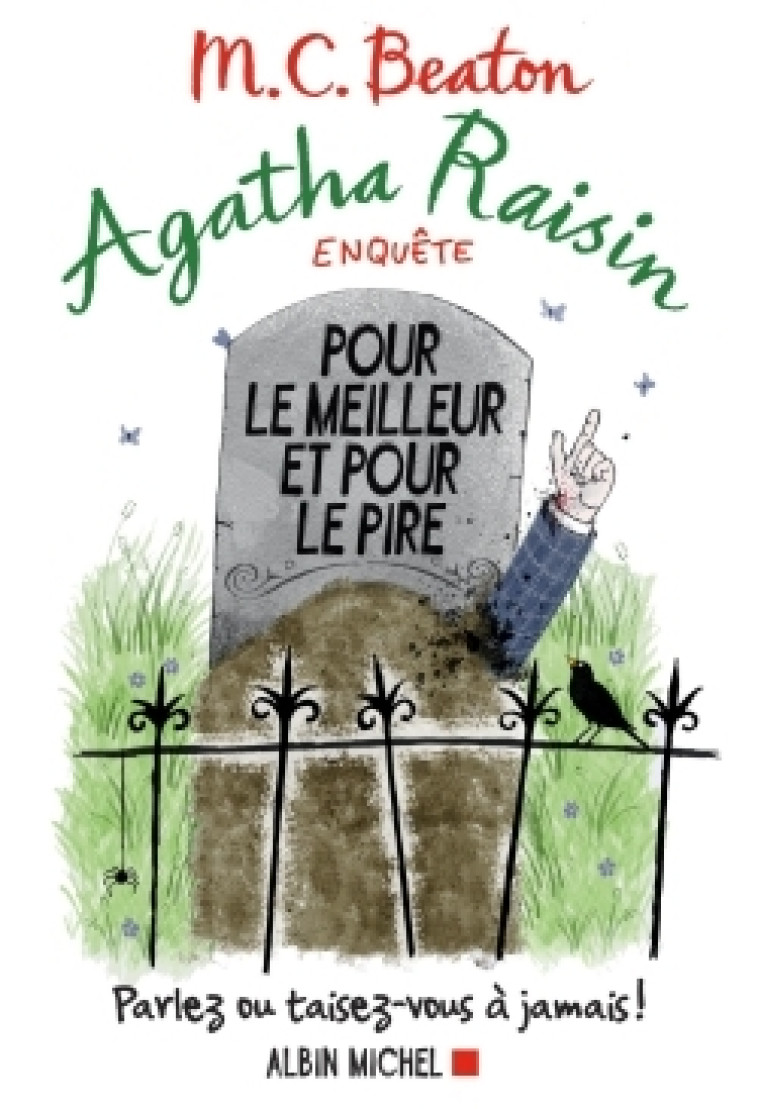 M.C. Beaton

Agatha Raisin

ENQUÊTE

POUR LE MEILLEUR ET POUR LE PIRE

Parlez ou taisez-vous à jamais !

ALBIN MICHEL